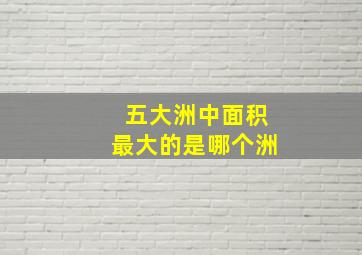 五大洲中面积
最大的是哪个洲